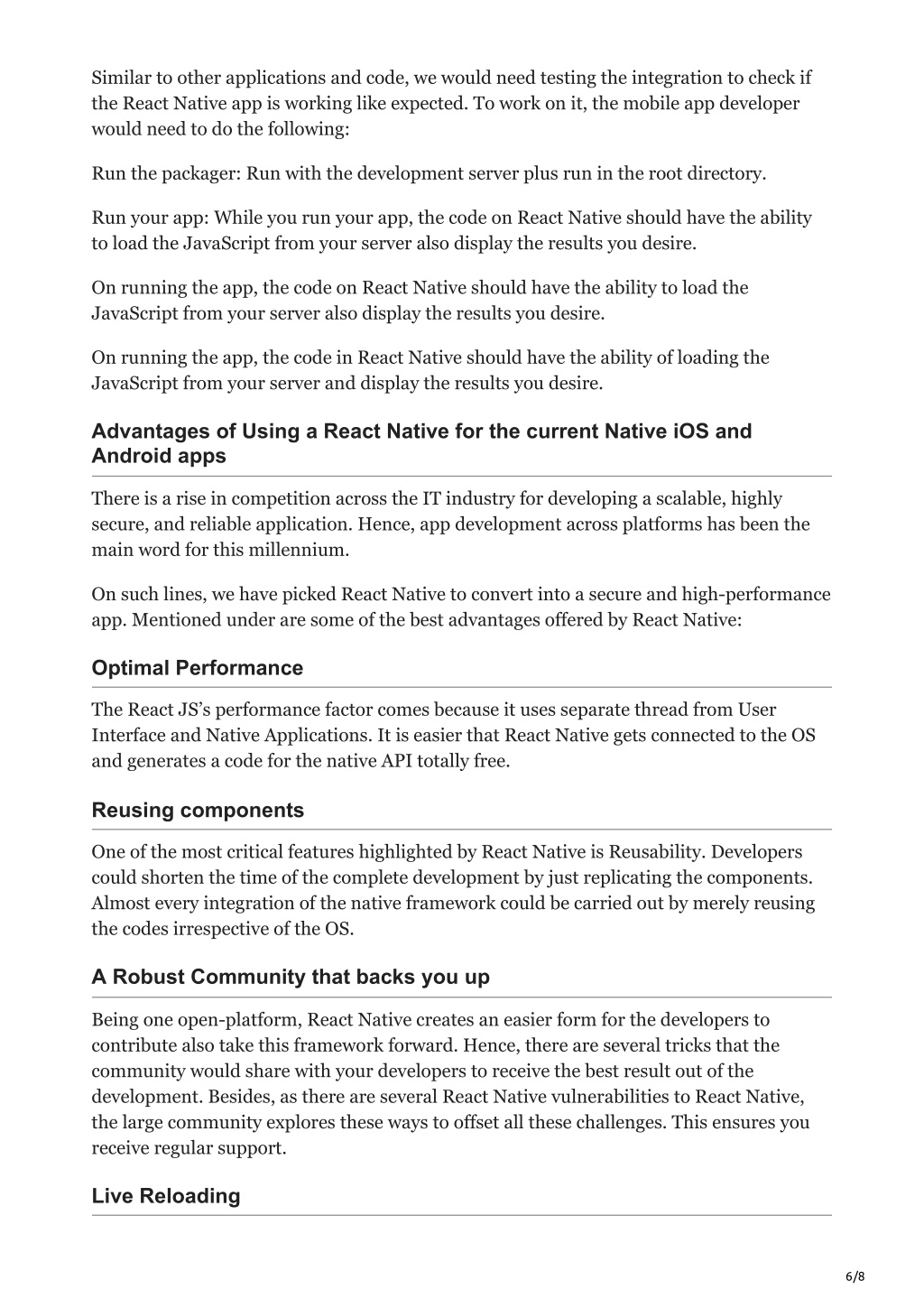 Similar to other applications and code, we would need testing the integration to check if the React Native app is working like expected. To work on it, the mobile app developer would need to do the following:

Run the packager: Run with the development server plus run in the root directory.

Run your app: While you run your app, the code on React Native should have the ability to load the JavaScript from your server also display the results you desire.

On running the app, the code on React Native should have the ability to load the JavaScript from your server also display the results you desire.

On running the app, the code in React Native should have the ability of loading the JavaScript from your server and display the results you desire.

Advantages of Using a React Native for the current Native iOS and Android apps

There is a rise in competition across the IT industry for developing a scalable, highly secure, and reliable application. Hence, app development across platforms has been the main word for this millennium.

On such lines, we have picked React Native to convert into a secure and high-performance app. Mentioned under are some of the best advantages offered by React Native:

Optimal Performance

The React JS's performance factor comes because it uses separate thread from User Interface and Native Applications. It is easier that React Native gets connected to the OS and generates a code for the native API totally free.

Reusing components

One of the most critical features highlighted by React Native is Reusability. Developers could shorten the time of the complete development by just replicating the components. Almost every integration of the native framework could be carried out by merely reusing the codes irrespective of the OS.

A Robust Community that backs you up

Being one open-platform, React Native creates an easier form for the developers to contribute also take this framework forward. Hence, there are several tricks that the community would share with your developers to receive the best result out of the development. Besides, as there are several React Native vulnerabilities to React Native, the large community explores these ways to offset all these challenges. This ensures you receive regular support.

Live Reloading

6/8